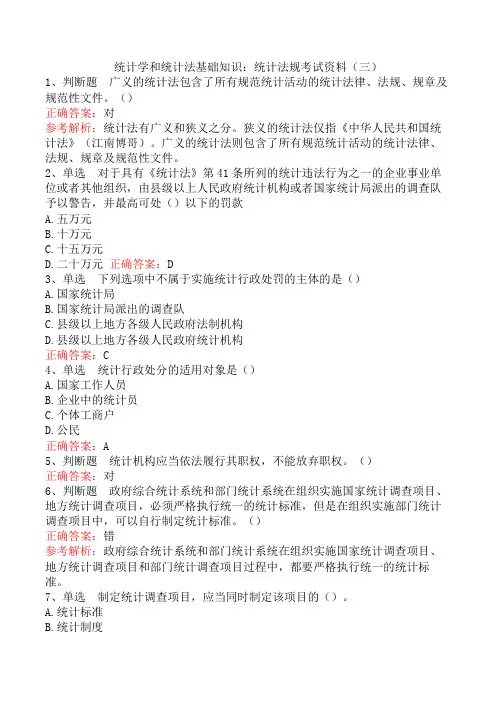 统计学和统计法基础知识：统计法规考试资料（三）

1、判断题　广义的统计法包含了所有规范统计活动的统计法律、法规、规章及规范性文件。（）

正确答案：对

参考解析：统计法有广义和狭义之分。狭义的统计法仅指《中华人民共和国统计法》（江南博哥）。广义的统计法则包含了所有规范统计活动的统计法律、法规、规章及规范性文件。

2、单选　对于具有《统计法》第41条所列的统计违法行为之一的企业事业单位或者其他组织，由县级以上人民政府统计机构或者国家统计局派出的调查队予以警告，并最高可处（）以下的罚款

A.五万元

B.十万元

C.十五万元

D.二十万元　正确答案：D

3、单选　下列选项中不属于实施统计行政处罚的主体的是（）

A.国家统计局

B.国家统计局派出的调查队

C.县级以上地方各级人民政府法制机构

D.县级以上地方各级人民政府统计机构

正确答案：C

4、单选　统计行政处分的适用对象是（）

A.国家工作人员

B.企业中的统计员

C.个体工商户

D.公民

正确答案：A

5、判断题　统计机构应当依法履行其职权，不能放弃职权。（）

正确答案：对

6、判断题　政府综合统计系统和部门统计系统在组织实施国家统计调查项目、地方统计调查项目，必须严格执行统一的统计标准，但是在组织实施部门统计调查项目中，可以自行制定统计标准。（）

正确答案：错

参考解析：政府综合统计系统和部门统计系统在组织实施国家统计调查项目、地方统计调查项目和部门统计调查项目过程中，都要严格执行统一的统计标准。

7、单选　制定统计调查项目，应当同时制定该项目的（）。

A.统计标准

B.统计制度